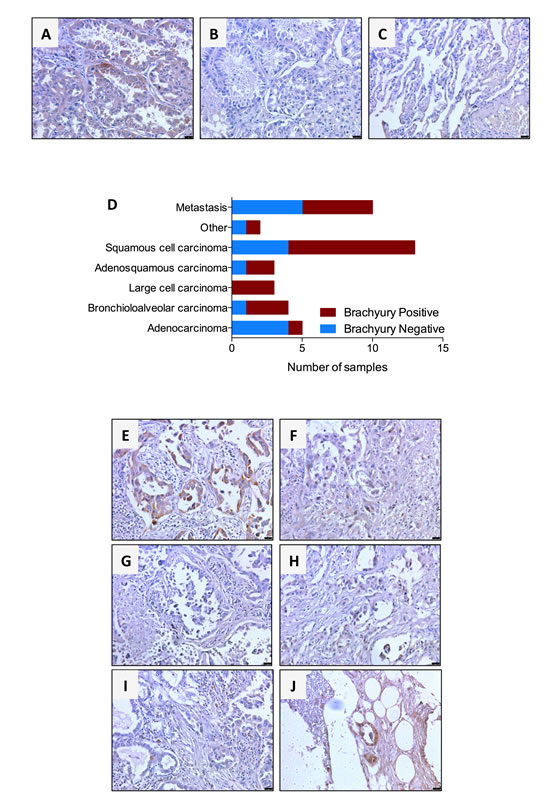 A

B

C

D

Metastasis

Other

Squamous cell carcinoma

Adenosquamous carcinoma

Large cell carcinoma

Bronchioloalveolar carcinoma

Adenocarcinoma

Brachyury Positive

Brachyury Negative

0 5 10 15

Number of samples

E

F

G

H

I

J